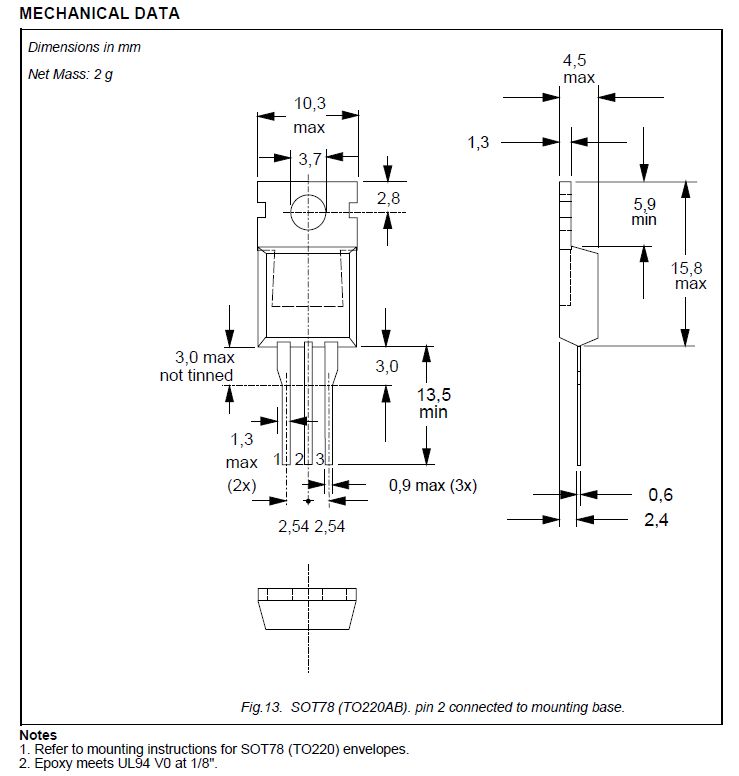 MECHANICAL DATA

Dimensions in mm

Net Mass: 2 g

10,3
max

3,7

2,8

3,0 max
not tinned

3,0

13,5
min

1,3
max
(2x)

1 2 3

0,9 max (3x)

2,54 2,54

4,5
max

1,3

5,9
min

15,8
max

0,6

2,4

Fig.13. SOT78 (TO220AB). pin 2 connected to mounting base.

Notes
1. Refer to mounting instructions for SOT78 (TO220) envelopes.
2. Epoxy meets UL94 V0 at 1/8".